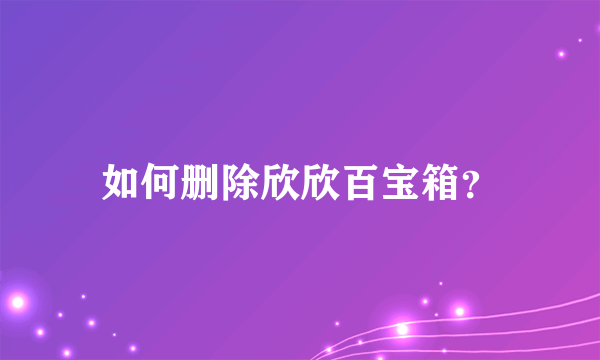 如何删除欣欣百宝箱？